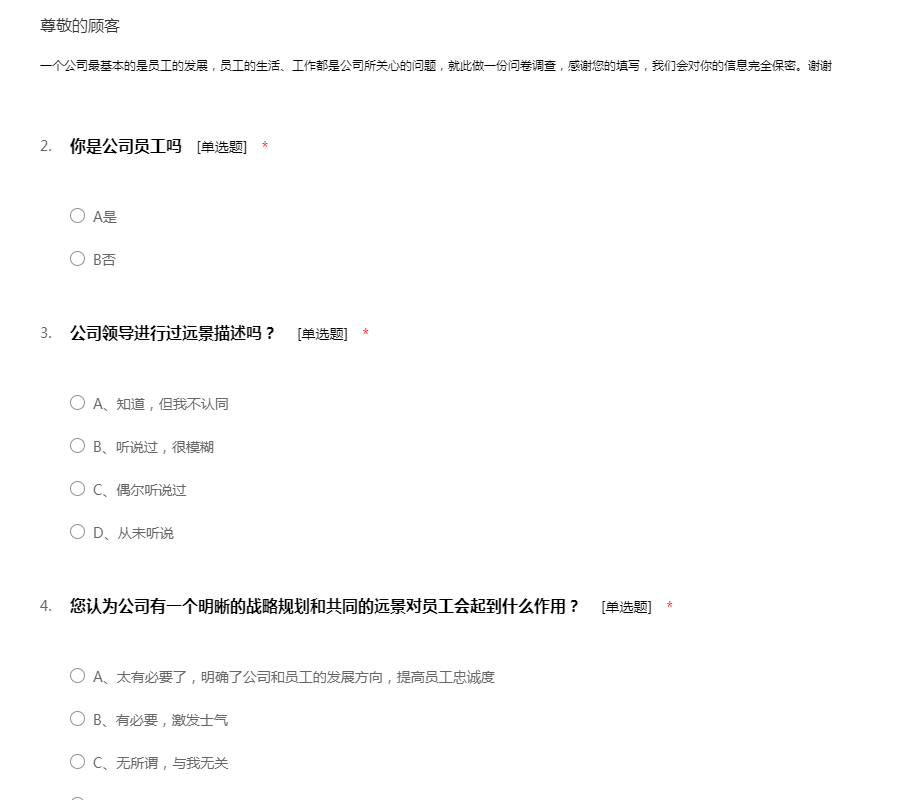 尊敬的顾客

一个公司最基本的是员工的发展，员工的生活、工作都是公司所关心的问题，就此做一份问卷调查，感谢您的填写，我们会对你的信息完全保密。谢谢

2. 你是公司员工吗 [单选题] *

A是

B否

3. 公司领导进行过远景描述吗？ [单选题] *

A、知道，但我不认同

B、听说过，很模糊

C、偶尔听说过

D、从未听说

4. 您认为公司有一个明晰的战略规划和共同的远景对员工会起到什么作用？ [单选题] *

A、太有必要了，明确了公司和员工的发展方向，提高员工忠诚度

B、有必要，激发士气

C、无所谓，与我无关